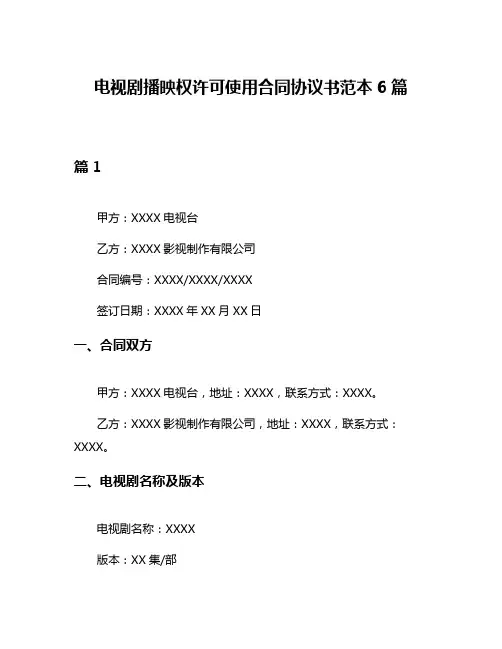 电视剧播映权许可使用合同协议书范本 6 篇

篇 1

甲方：XXXX 电视台

乙方：XXXX 影视制作有限公司

合同编号：XXXX/XXXX/XXXX

签订日期：XXXX 年 XX 月 XX 日

一、合同双方

甲方：XXXX 电视台，地址：XXXX，联系方式：XXXX。

乙方：XXXX 影视制作有限公司，地址：XXXX，联系方式：XXXX。

二、电视剧名称及版本

电视剧名称：XXXX

版本：XX 集/部